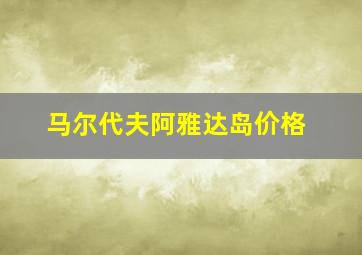 马尔代夫阿雅达岛价格